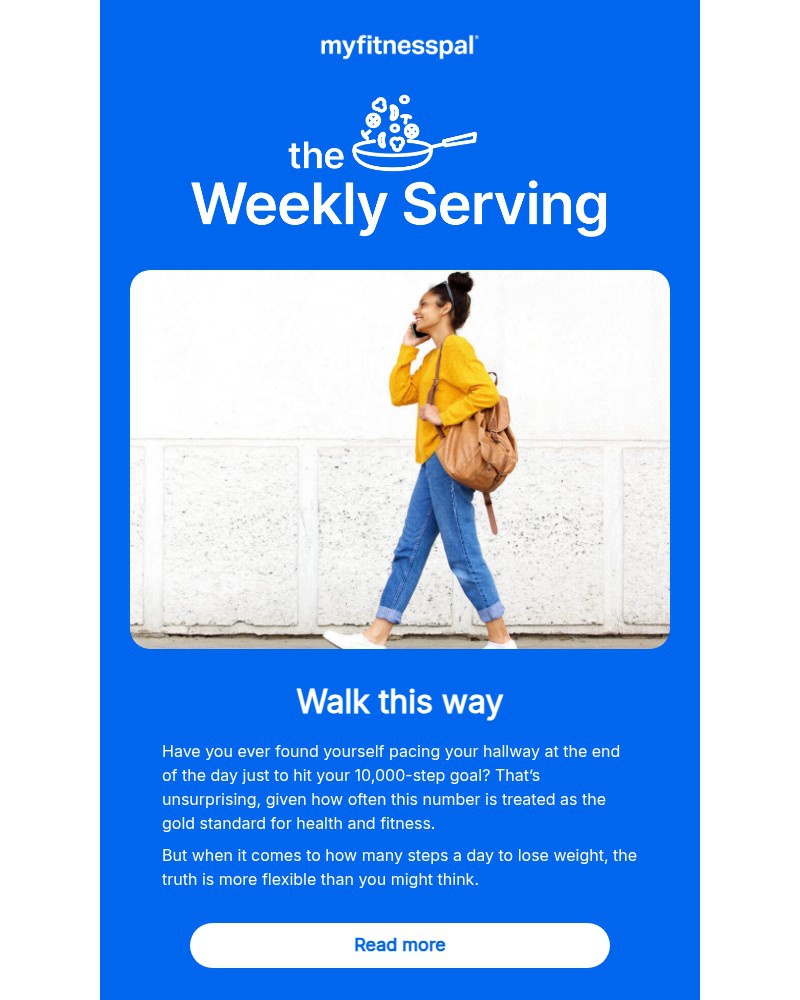 myfitnesspal®

the
Weekly Serving

Walk this way

Have you ever found yourself pacing your hallway at the end of the day just to hit your 10,000-step goal? That's unsurprising, given how often this number is treated as the gold standard for health and fitness.

But when it comes to how many steps a day to lose weight, the truth is more flexible than you might think.

Read more